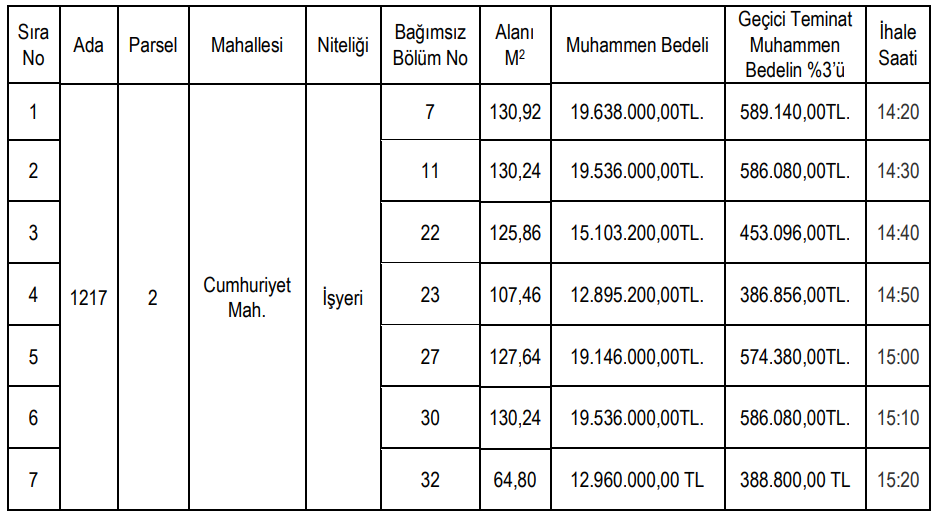 | Sıra No | Ada | Parsel | Mahallesi | Niteliği | Bağımsız Bölüm No | Alanı $M^2$ | Muhammen Bedeli | Geçici Teminat Muhammen Bedelin %3'ü | İhale Saati |
|---|---|---|---|---|---|---|---|---|---|
| 1 | 1217 | 2 | Cumhuriyet Mah. | İşyeri | 7 | 130,92 | 19.638.000,00TL. | 589.140,00TL. | 14:20 |
| 2 | | | | | 11 | 130,24 | 19.536.000,00TL. | 586.080,00TL. | 14:30 |
| 3 | | | | | 22 | 125,86 | 15.103.200,00TL. | 453.096,00TL. | 14:40 |
| 4 | | | | | 23 | 107,46 | 12.895.200,00TL. | 386.856,00TL. | 14:50 |
| 5 | | | | | 27 | 127,64 | 19.146.000,00TL. | 574.380,00TL. | 15:00 |
| 6 | | | | | 30 | 130,24 | 19.536.000,00TL. | 586.080,00TL. | 15:10 |
| 7 | | | | | 32 | 64,80 | 12.960.000,00 TL | 388.800,00 TL | 15:20 |